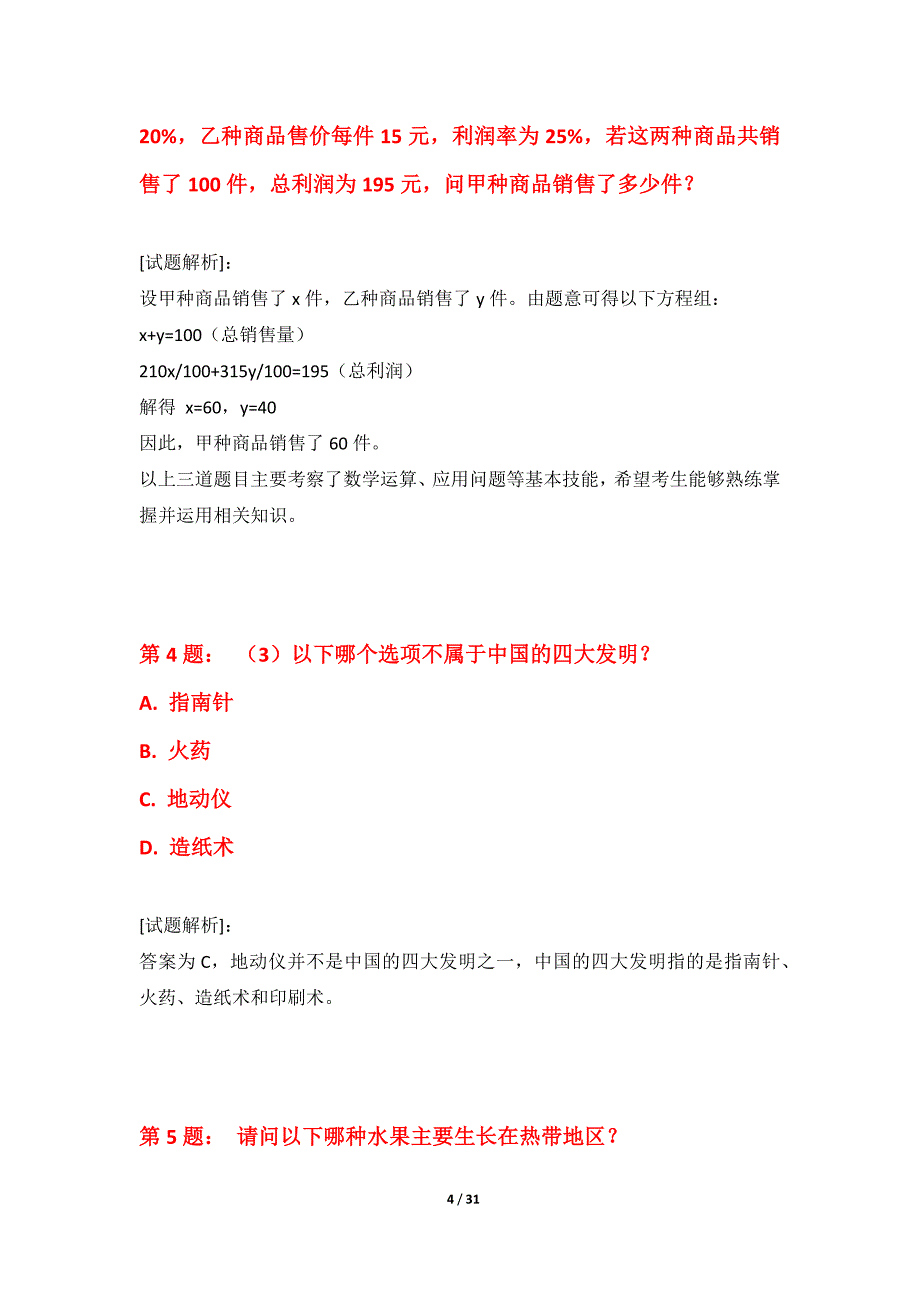 20%，乙种商品售价每件 15 元，利润率为 25%，若这两种商品共销售了 100 件，总利润为 195 元，问甲种商品销售了多少件？

[试题解析]：
设甲种商品销售了 x 件，乙种商品销售了 y 件。由题意可得以下方程组：
x+y=100（总销售量）
210x/100+315y/100=195（总利润）
解得 x=60，y=40
因此，甲种商品销售了 60 件。
以上三道题目主要考察了数学运算、应用问题等基本技能，希望考生能够熟练掌握并运用相关知识。

第 4 题： （3）以下哪个选项不属于中国的四大发明？
A. 指南针
B. 火药
C. 地动仪
D. 造纸术

[试题解析]：
答案为 C，地动仪并不是中国的四大发明之一，中国的四大发明指的是指南针、火药、造纸术和印刷术。

第 5 题： 请问以下哪种水果主要生长在热带地区？

4 / 31